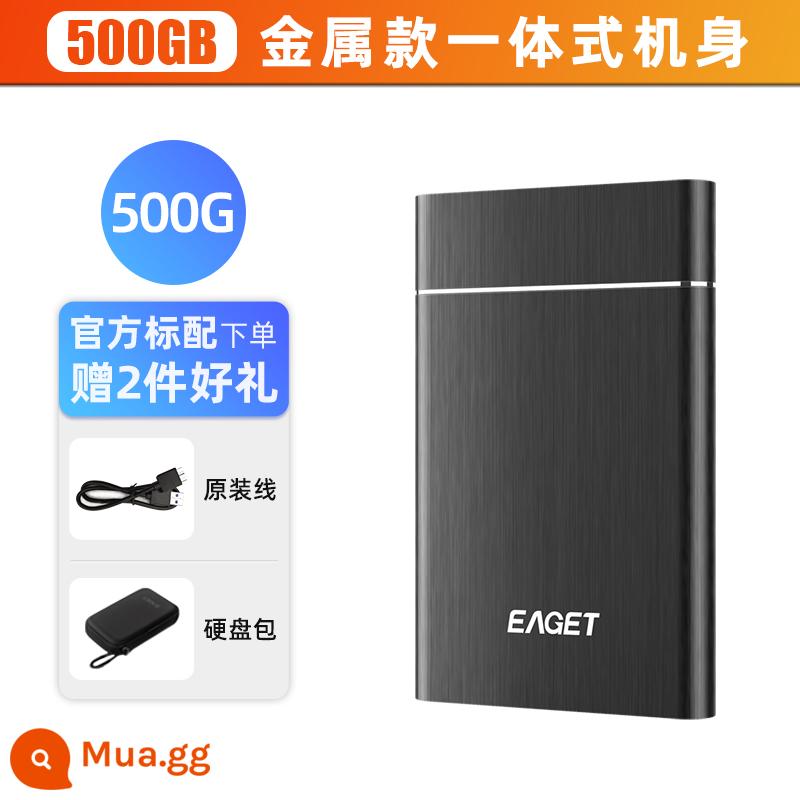 500GB 金属款一体式机身

500G

官方标配下单
赠2件好礼

原装线

硬盘包

EAGET

Mua.gg